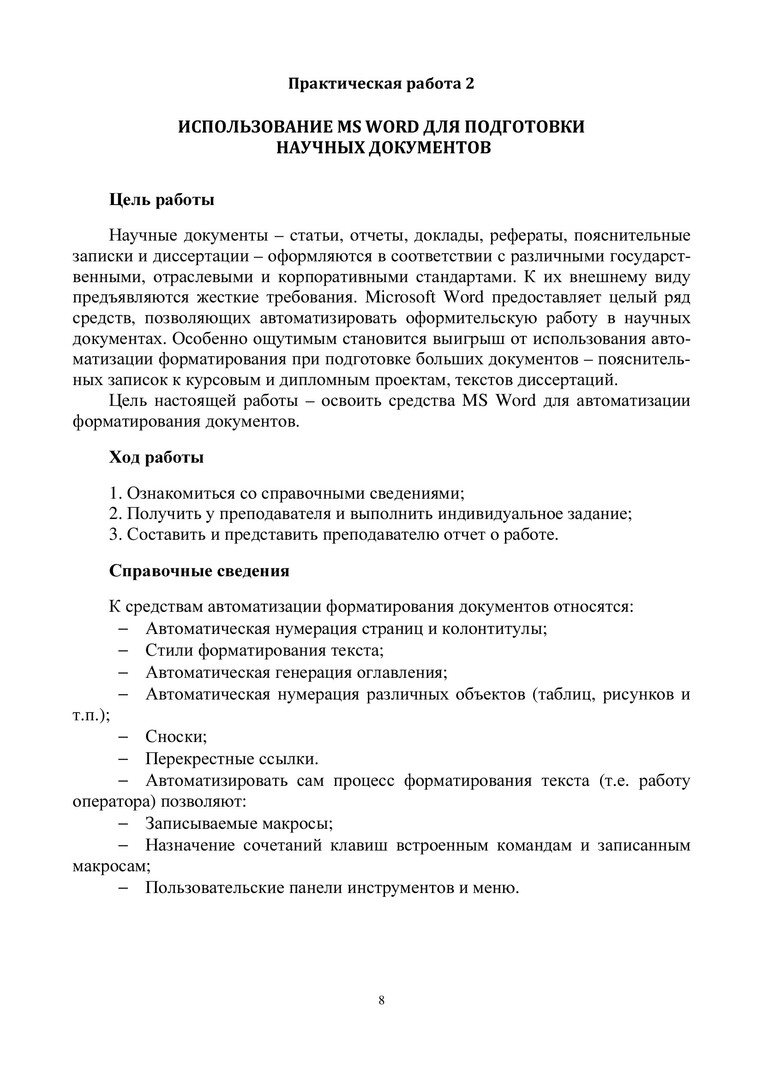 Практическая работа 2

ИСПОЛЬЗОВАНИЕ MS WORD ДЛЯ ПОДГОТОВКИ НАУЧНЫХ ДОКУМЕНТОВ

Цель работы

Научные документы – статьи, отчеты, доклады, рефераты, пояснительные записки и диссертации – оформляются в соответствии с различными государственными, отраслевыми и корпоративными стандартами. К их внешнему виду предъявляются жесткие требования. Microsoft Word предоставляет целый ряд средств, позволяющих автоматизировать оформительскую работу в научных документах. Особенно ощутимым становится выигрыш от использования автоматизации форматирования при подготовке больших документов – пояснительных записок к курсовым и дипломным проектам, текстов диссертаций.

Цель настоящей работы – освоить средства MS Word для автоматизации форматирования документов.

Ход работы

1. Ознакомиться со справочными сведениями;
2. Получить у преподавателя и выполнить индивидуальное задание;
3. Составить и представить преподавателю отчет о работе.

Справочные сведения

К средствам автоматизации форматирования документов относятся:
– Автоматическая нумерация страниц и колонтитулы;
– Стили форматирования текста;
– Автоматическая генерация оглавления;
– Автоматическая нумерация различных объектов (таблиц, рисунков и т.п.);
– Сноски;
– Перекрестные ссылки.
– Автоматизировать сам процесс форматирования текста (т.е. работу оператора) позволяют:
– Записываемые макросы;
– Назначение сочетаний клавиш встроенным командам и записанным макросам;
– Пользовательские панели инструментов и меню.

8